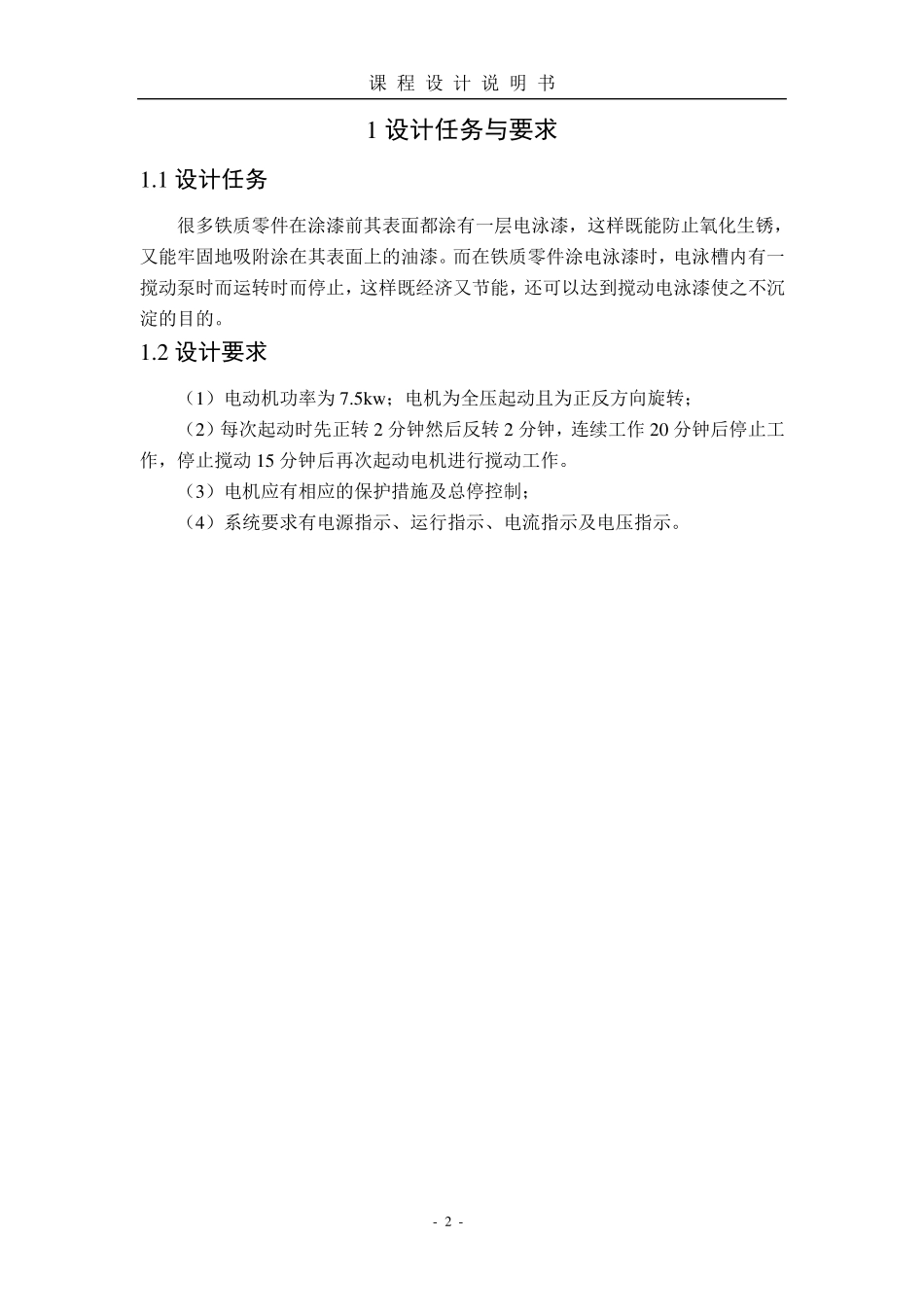 课 程 设 计 说 明 书

1 设计任务与要求

1.1 设计任务

很多铁质零件在涂漆前其表面都涂有一层电泳漆，这样既能防止氧化生锈，又能牢固地吸附涂在其表面上的油漆。而在铁质零件涂电泳漆时，电泳槽内有一搅动泵时而运转时而停止，这样既经济又节能，还可以达到搅动电泳漆使之不沉淀的目的。

1.2 设计要求

（1）电动机功率为 7.5kw；电机为全压起动且为正反方向旋转；

（2）每次起动时先正转 2 分钟然后反转 2 分钟，连续工作 20 分钟后停止工作，停止搅动 15 分钟后再次起动电机进行搅动工作。

（3）电机应有相应的保护措施及总停控制；

（4）系统要求有电源指示、运行指示、电流指示及电压指示。

- 2 -